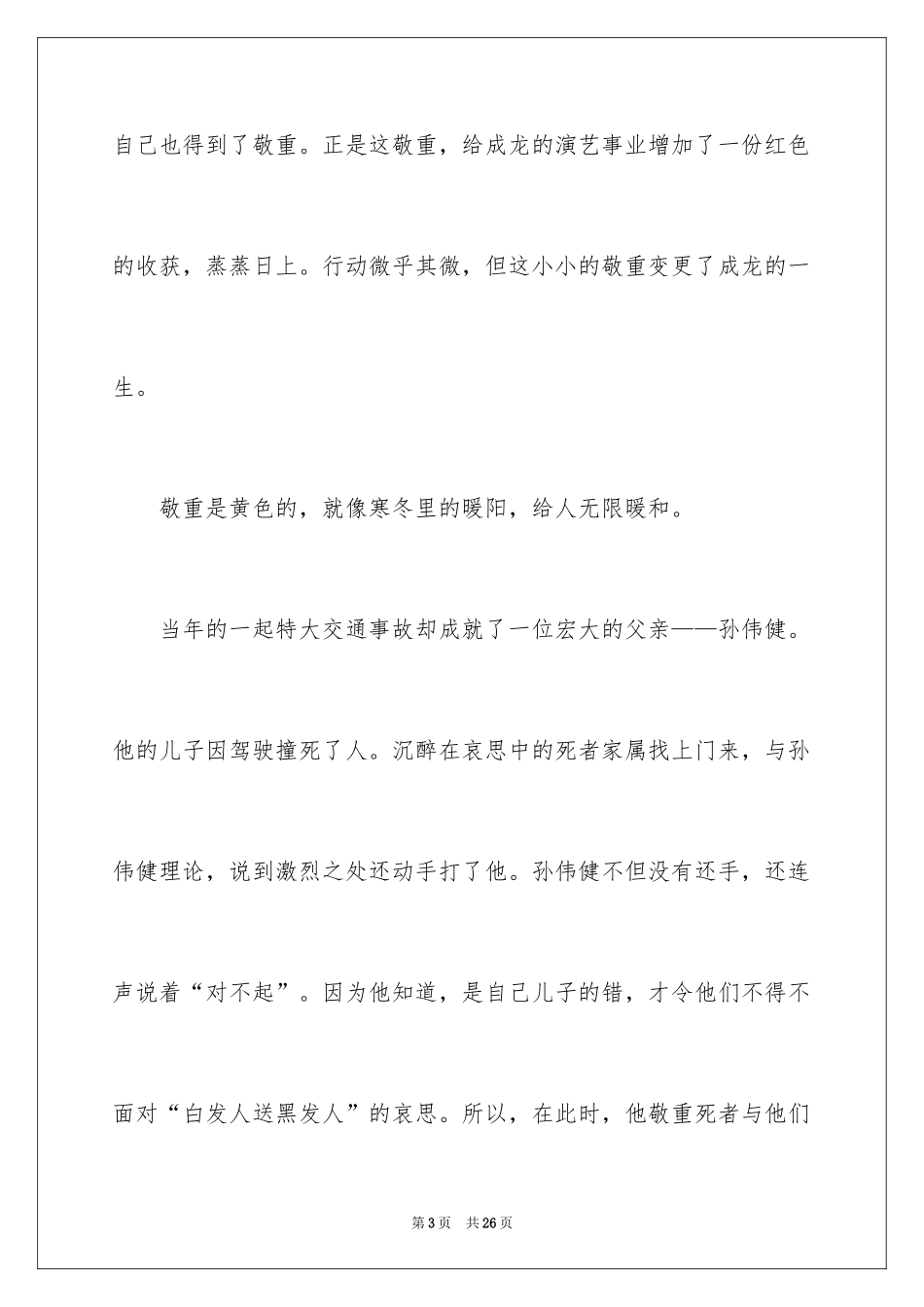 自己也得到了敬重。正是这敬重，给成龙的演艺事业增加了一份红色的收获，蒸蒸日上。行动微乎其微，但这小小的敬重变更了成龙的一生。

敬重是黄色的，就像寒冬里的暖阳，给人无限暖和。

当年的一起特大交通事故却成就了一位宏大的父亲——孙伟健。他的儿子因驾驶撞死了人。沉醉在哀思中的死者家属找上门来，与孙伟健理论，说到激烈之处还动手打了他。孙伟健不但没有还手，还连声说着“对不起”。因为他知道，是自己儿子的错，才令他们不得不面对“白发人送黑发人”的哀思。所以，在此时，他敬重死者与他们

第3页　共26页